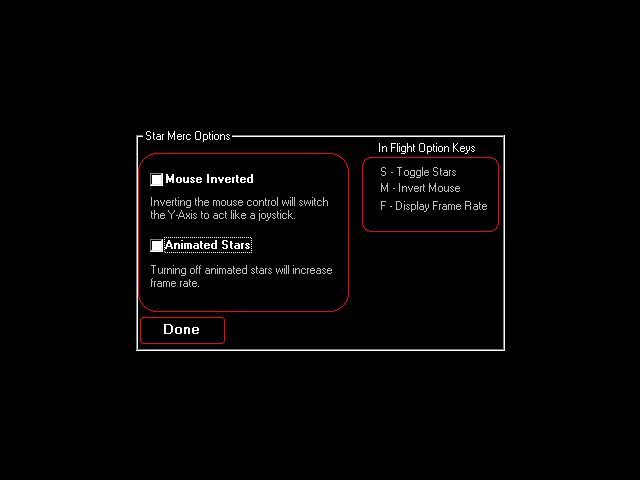 Star Merc Options

Mouse Inverted

Inverting the mouse control will switch the Y-Axis to act like a joystick.

Animated Stars

Turning off animated stars will increase frame rate.

Done

In Flight Option Keys

S - Toggle Stars
M - Invert Mouse
F - Display Frame Rate